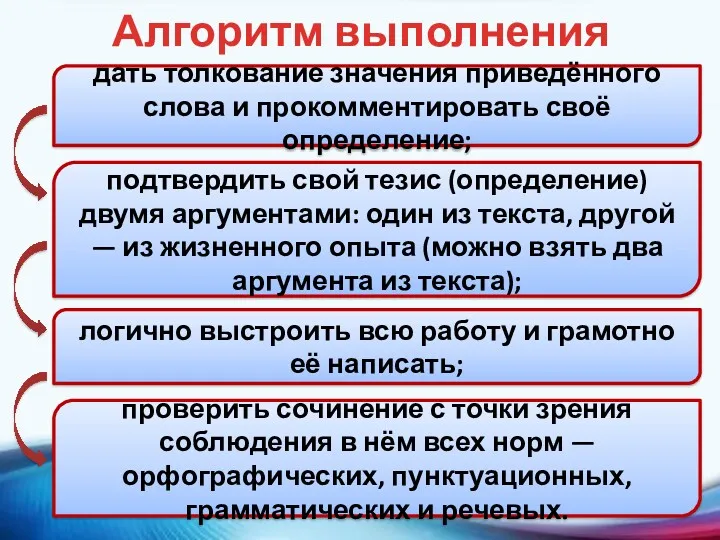 Алгоритм выполнения

дать толкование значения приведённого слова и прокомментировать своё определение;

подтвердить свой тезис (определение) двумя аргументами: один из текста, другой — из жизненного опыта (можно взять два аргумента из текста);

логично выстроить всю работу и грамотно её написать;

проверить сочинение с точки зрения соблюдения в нём всех норм — орфографических, пунктуационных, грамматических и речевых.